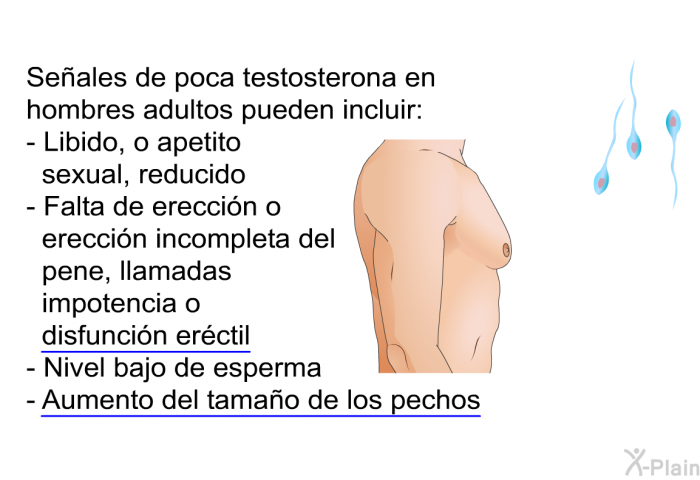 Señales de poca testosterona en hombres adultos pueden incluir:
- Libido, o apetito sexual, reducido
- Falta de erección o erección incompleta del pene, llamadas impotencia o disfunción eréctil
- Nivel bajo de esperma
- Aumento del tamaño de los pechos

X-Plain